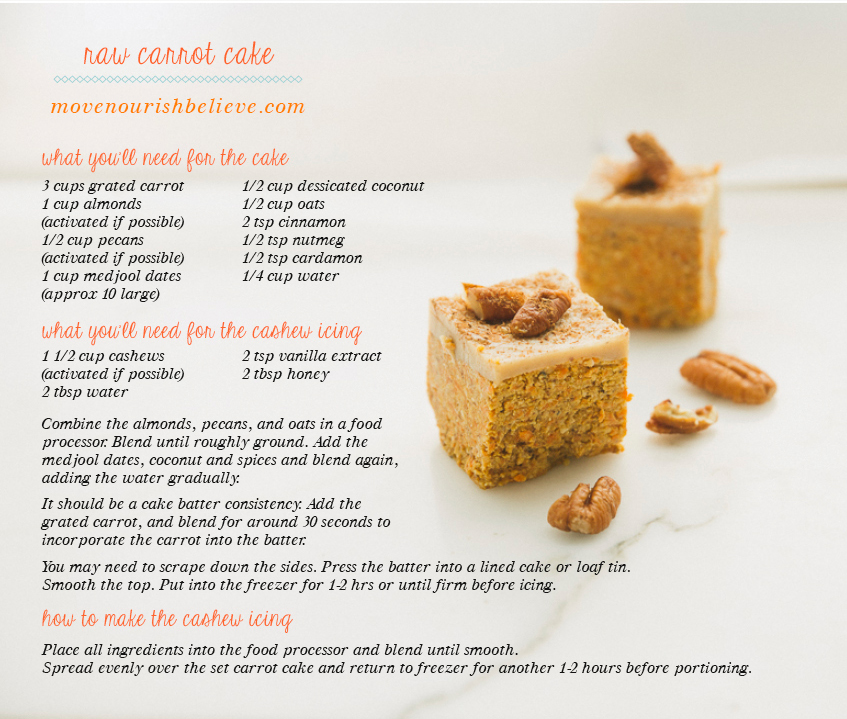 raw carrot cake

movenourishbelieve.com

what you'll need for the cake

3 cups grated carrot
1 cup almonds
(activated if possible)
1/2 cup pecans
(activated if possible)
1 cup medjool dates
(approx 10 large)

1/2 cup dessicated coconut
1/2 cup oats
2 tsp cinnamon
1/2 tsp nutmeg
1/2 tsp cardamon
1/4 cup water

what you'll need for the cashew icing

1 1/2 cup cashews
(activated if possible)
2 tbsp water

2 tsp vanilla extract
2 tbsp honey

Combine the almonds, pecans, and oats in a food processor. Blend until roughly ground. Add the medjool dates, coconut and spices and blend again, adding the water gradually.

It should be a cake batter consistency. Add the grated carrot, and blend for around 30 seconds to incorporate the carrot into the batter.

You may need to scrape down the sides. Press the batter into a lined cake or loaf tin.
Smooth the top. Put into the freezer for 1-2 hrs or until firm before icing.

how to make the cashew icing

Place all ingredients into the food processor and blend until smooth.
Spread evenly over the set carrot cake and return to freezer for another 1-2 hours before portioning.